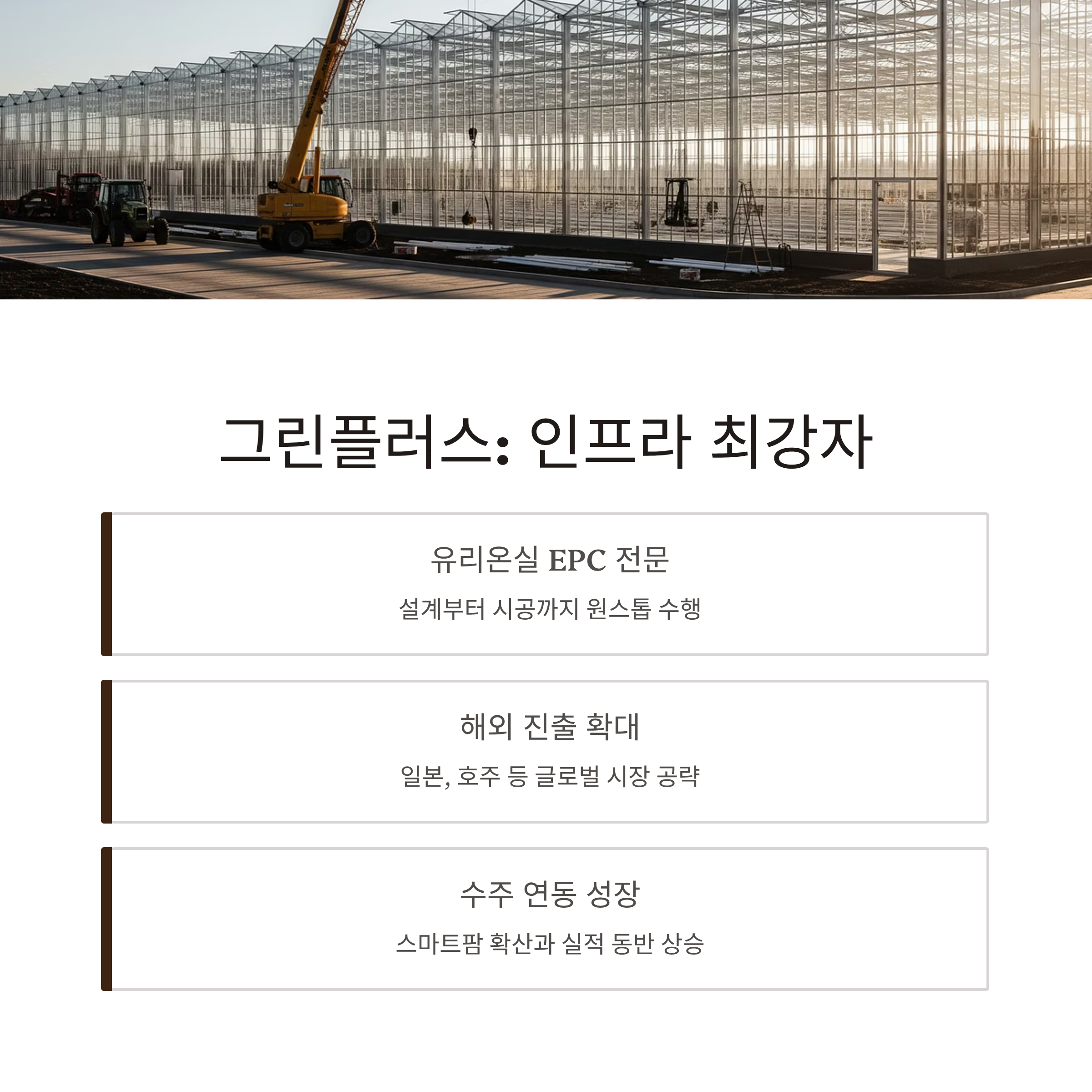 그린플러스: 인프라 최강자

유리온실 EPC 전문

설계부터 시공까지 원스톱 수행

해외 진출 확대

일본, 호주 등 글로벌 시장 공략

수주 연동 성장

스마트팜 확산과 실적 동반 상승